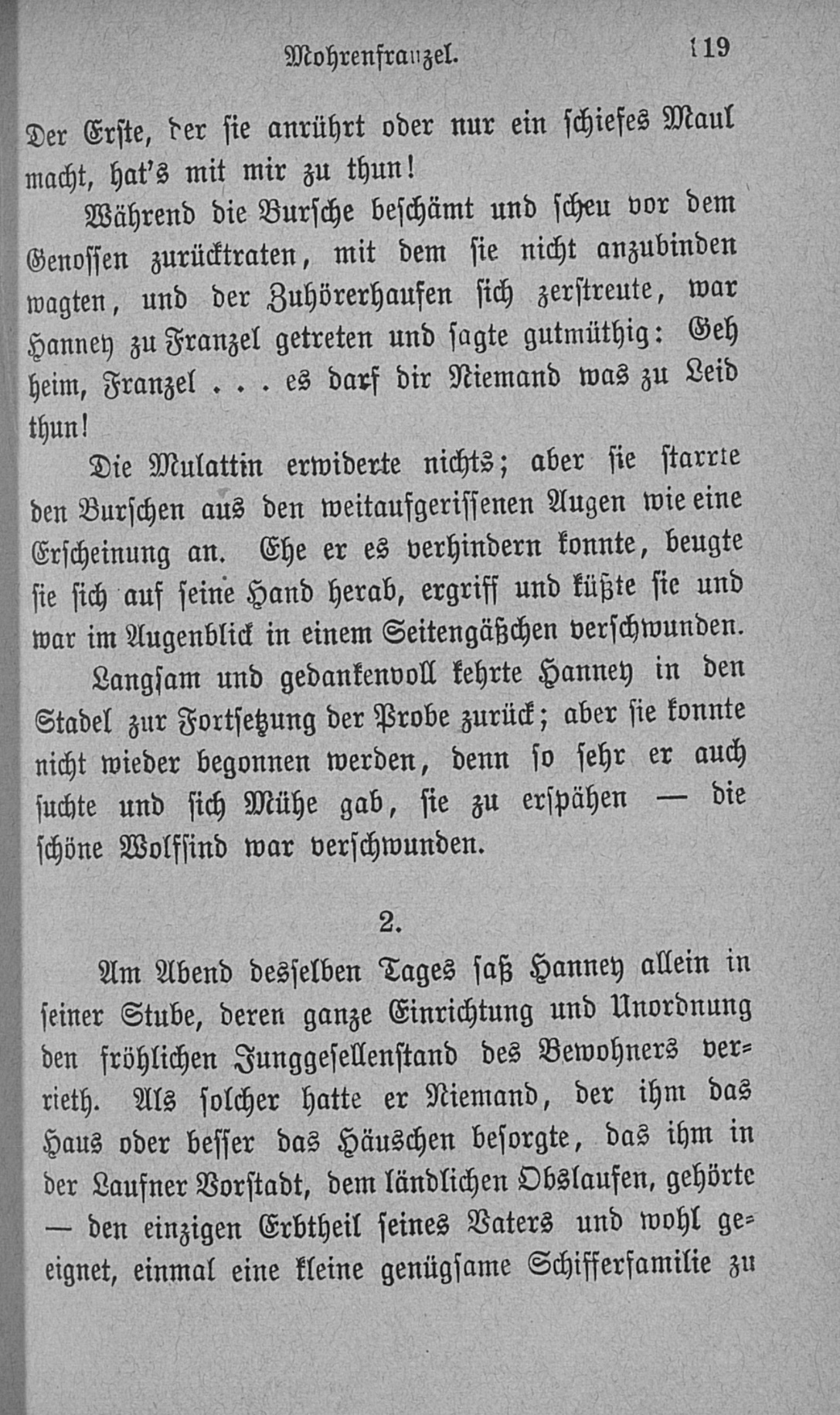 Mohrenfranzel. 119

Der Erste, der sie anrührt oder nur ein schiefes Maul macht, hat's mit mir zu thun!

Während die Bursche beschämt und scheu vor dem Genossen zurücktraten, mit dem sie nicht anzubinden wagten, und der Zuhörerhaufen sich zerstreute, war Hanney zu Franzel getreten und sagte gutmüthig: Geh heim, Franzel . . . es darf dir Niemand was zu Leid thun!

Die Mulattin erwiderte nichts; aber sie starrte den Burschen aus den weitaufgerissenen Augen wie eine Erscheinung an. Ehe er es verhindern konnte, beugte sie sich auf seine Hand herab, ergriff und küßte sie und war im Augenblick in einem Seitengäßchen verschwunden.

Langsam und gedankenvoll kehrte Hanney in den Stadel zur Fortsetzung der Probe zurück; aber sie konnte nicht wieder begonnen werden, denn so sehr er auch suchte und sich Mühe gab, sie zu erspähen — die schöne Wolfsind war verschwunden.

2.

Am Abend desselben Tages saß Hanney allein in seiner Stube, deren ganze Einrichtung und Unordnung den fröhlichen Junggesellenstand des Bewohners verrieth. Als solcher hatte er Niemand, der ihm das Haus oder besser das Häuschen besorgte, das ihm in der Laufner Vorstadt, dem ländlichen Obslaufen, gehörte — den einzigen Erbtheil seines Vaters und wohl geeignet, einmal eine kleine genügsame Schifferfamilie zu